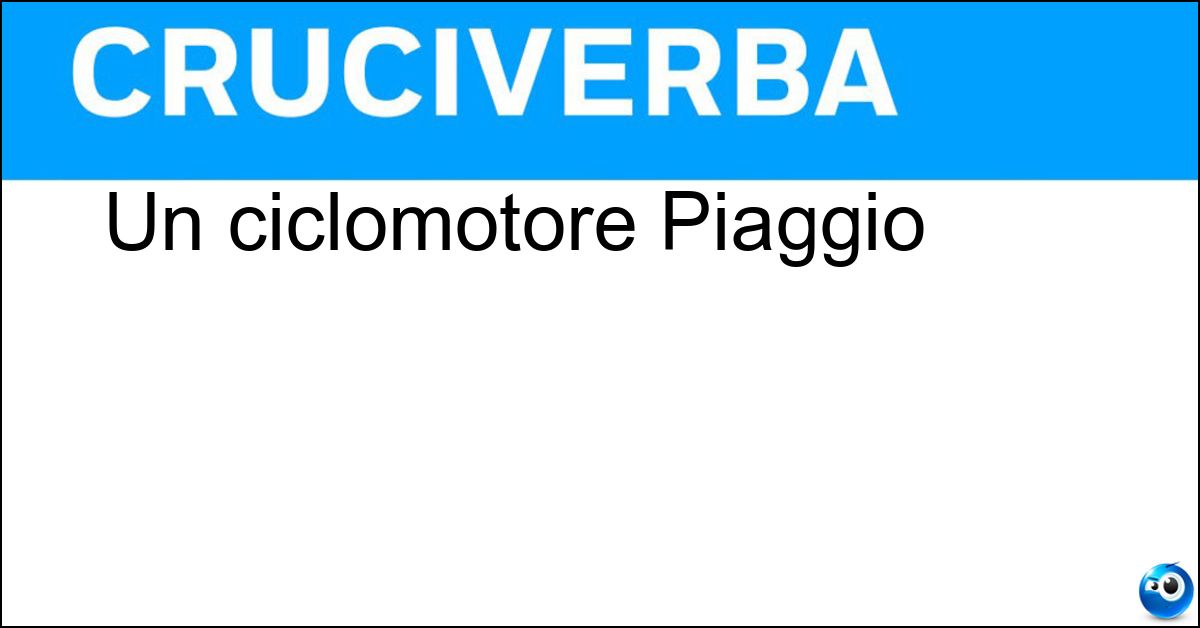 CRUCIVERBA

Un ciclomotore Piaggio